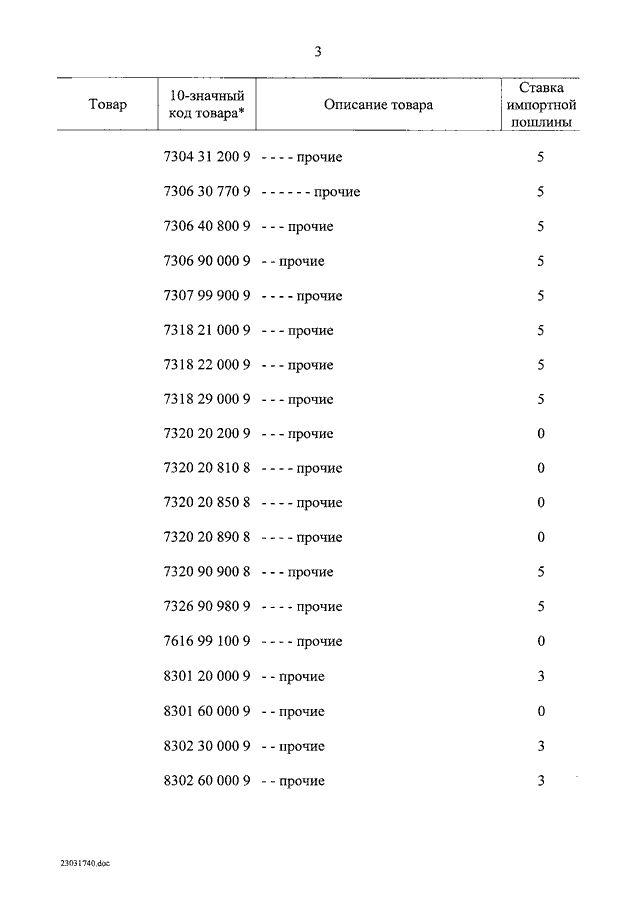 3

| Товар | 10-значный код товара* | Описание товара | Ставка импортной пошлины |
|---|---|---|---|
| | 7304 31 200 9 | - - - - прочие | 5 |
| | 7306 30 770 9 | - - - - - - прочие | 5 |
| | 7306 40 800 9 | - - - прочие | 5 |
| | 7306 90 000 9 | - - прочие | 5 |
| | 7307 99 900 9 | - - - - прочие | 5 |
| | 7318 21 000 9 | - - - прочие | 5 |
| | 7318 22 000 9 | - - - прочие | 5 |
| | 7318 29 000 9 | - - - прочие | 5 |
| | 7320 20 200 9 | - - - прочие | 0 |
| | 7320 20 810 8 | - - - - прочие | 0 |
| | 7320 20 850 8 | - - - - прочие | 0 |
| | 7320 20 890 8 | - - - - прочие | 0 |
| | 7320 90 900 8 | - - - прочие | 5 |
| | 7326 90 980 9 | - - - - прочие | 5 |
| | 7616 99 100 9 | - - - - прочие | 0 |
| | 8301 20 000 9 | - - прочие | 3 |
| | 8301 60 000 9 | - - прочие | 0 |
| | 8302 30 000 9 | - - прочие | 3 |
| | 8302 60 000 9 | - - прочие | 3 |

23031740.doc